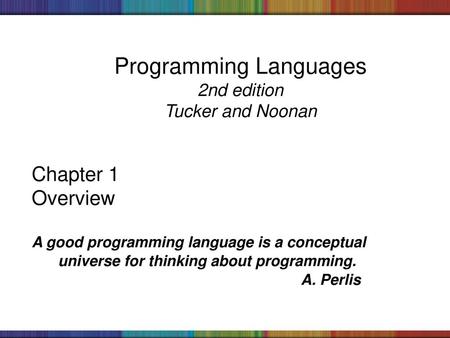 Programming Languages
2nd edition
Tucker and Noonan

Chapter 1
Overview

A good programming language is a conceptual universe for thinking about programming.
A. Perlis